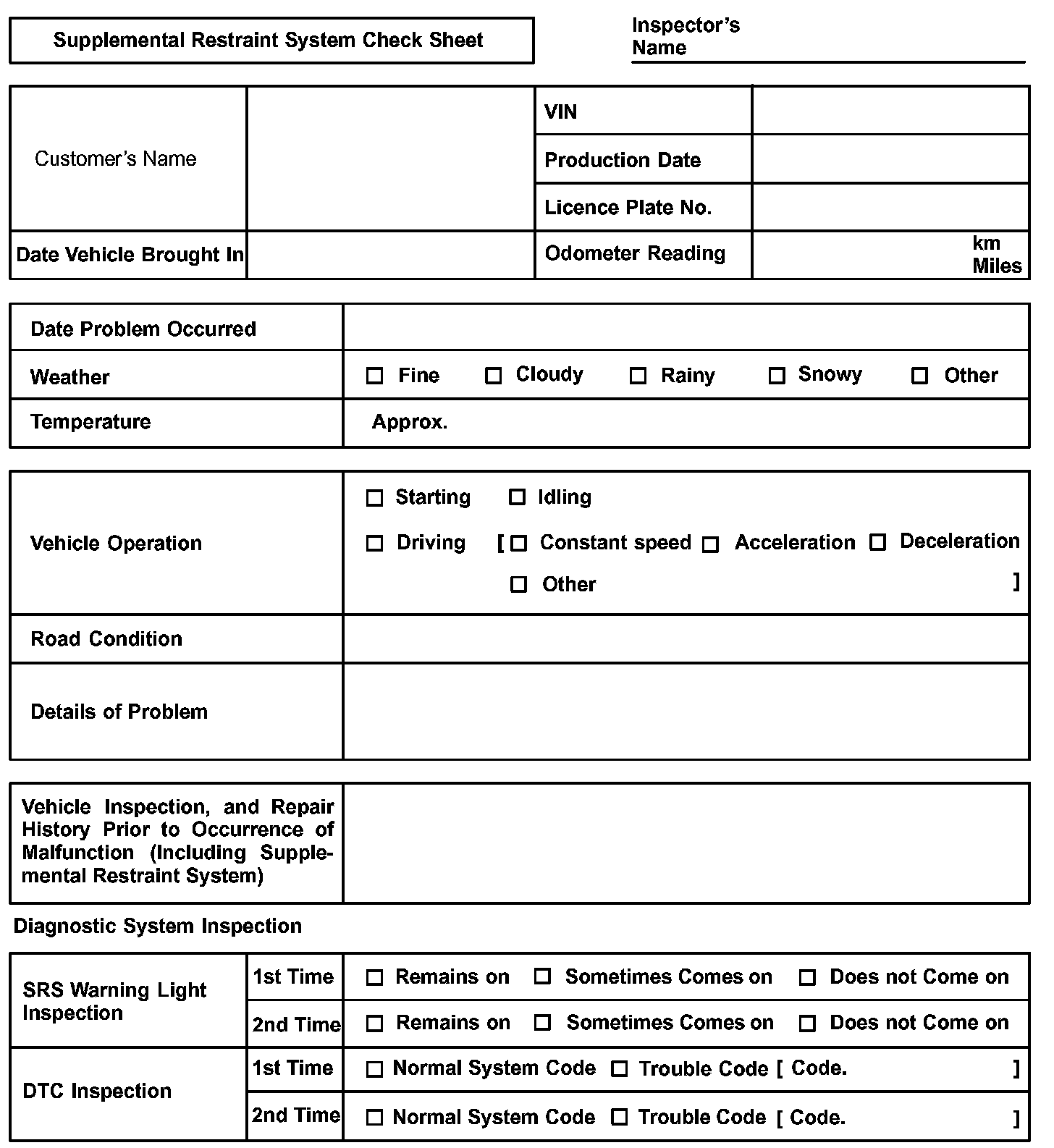 Supplemental Restraint System Check Sheet

Inspector's Name

| Customer's Name | | VIN | |
|---|---|---|---|
| | | Production Date | |
| | | Licence Plate No. | |
| Date Vehicle Brought In | | Odometer Reading | km Miles |

| Date Problem Occurred | |
|---|---|
| Weather | ☐ Fine ☐ Cloudy ☐ Rainy ☐ Snowy ☐ Other |
| Temperature | Approx. |

| Vehicle Operation | ☐ Starting ☐ Idling ☐ Driving [ ☐ Constant speed ☐ Acceleration ☐ Deceleration ☐ Other ] |
|---|---|
| Road Condition | |
| Details of Problem | |

| Vehicle Inspection, and Repair History Prior to Occurrence of Malfunction (Including Supplemental Restraint System) | |
|---|---|

Diagnostic System Inspection

| SRS Warning Light Inspection | 1st Time | ☐ Remains on ☐ Sometimes Comes on ☐ Does not Come on |
|---|---|---|
| | 2nd Time | ☐ Remains on ☐ Sometimes Comes on ☐ Does not Come on |
| DTC Inspection | 1st Time | ☐ Normal System Code ☐ Trouble Code [ Code. ] |
| | 2nd Time | ☐ Normal System Code ☐ Trouble Code [ Code. ] |